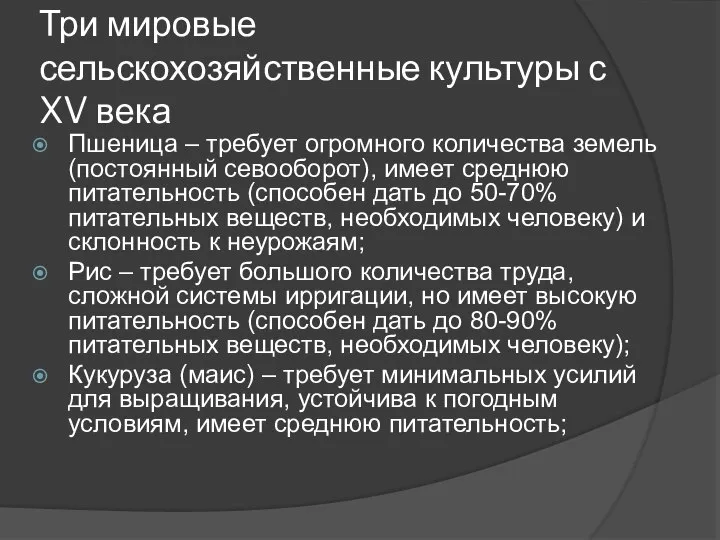 Три мировые сельскохозяйственные культуры с XV века

Пшеница – требует огромного количества земель (постоянный севооборот), имеет среднюю питательность (способен дать до 50-70% питательных веществ, необходимых человеку) и склонность к неурожаям;

Рис – требует большого количества труда, сложной системы ирригации, но имеет высокую питательность (способен дать до 80-90% питательных веществ, необходимых человеку);

Кукуруза (маис) – требует минимальных усилий для выращивания, устойчива к погодным условиям, имеет среднюю питательность;